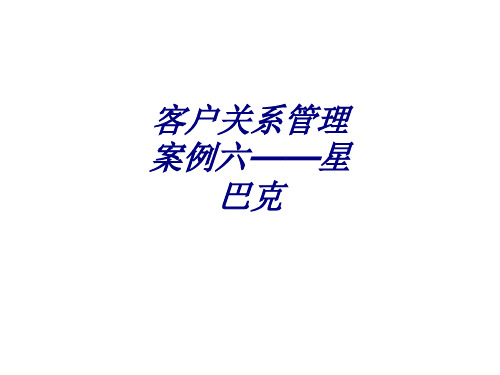 客户关系管理案例六——星巴克